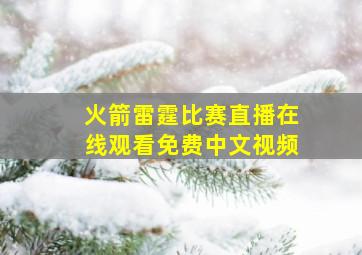 火箭雷霆比赛直播在线观看免费中文视频